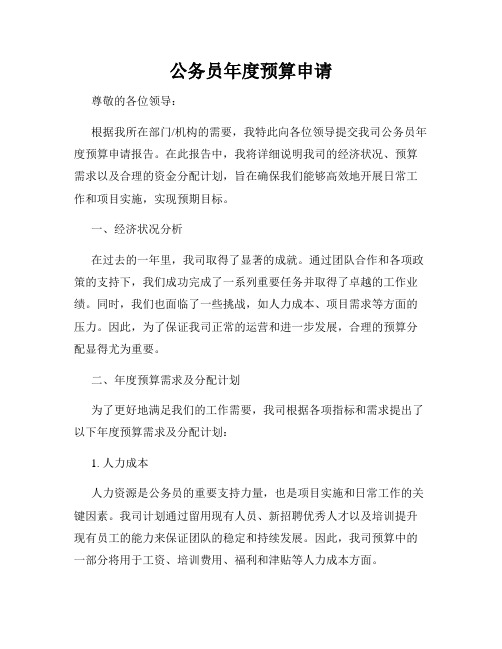 公务员年度预算申请

尊敬的各位领导：

根据我所在部门/机构的需要，我特此向各位领导提交我司公务员年度预算申请报告。在此报告中，我将详细说明我司的经济状况、预算需求以及合理的资金分配计划，旨在确保我们能够高效地开展日常工作和项目实施，实现预期目标。

一、经济状况分析

在过去的一年里，我司取得了显著的成就。通过团队合作和各项政策的支持下，我们成功完成了一系列重要任务并取得了卓越的工作业绩。同时，我们也面临了一些挑战，如人力成本、项目需求等方面的压力。因此，为了保证我司正常的运营和进一步发展，合理的预算分配显得尤为重要。

二、年度预算需求及分配计划

为了更好地满足我们的工作需要，我司根据各项指标和需求提出了以下年度预算需求及分配计划：

1. 人力成本

人力资源是公务员的重要支持力量，也是项目实施和日常工作的关键因素。我司计划通过留用现有人员、新招聘优秀人才以及培训提升现有员工的能力来保证团队的稳定和持续发展。因此，我司预算中的一部分将用于工资、培训费用、福利和津贴等人力成本方面。